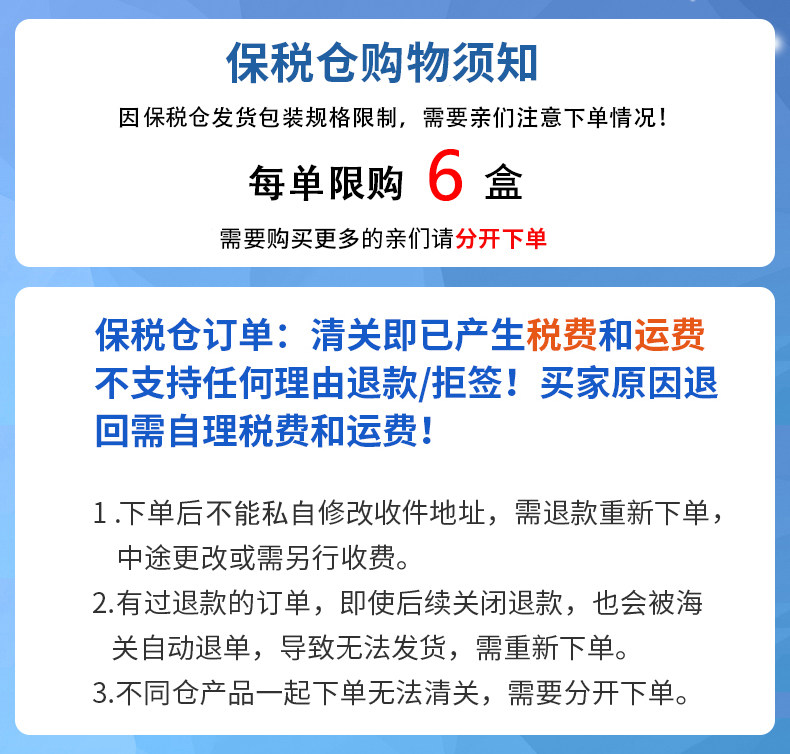 保税仓购物须知

因保税仓发货包装规格限制，需要亲们注意下单情况！

每单限购 6 盒

需要购买更多的亲们请分开下单

保税仓订单：清关即已产生税费和运费不支持任何理由退款/拒签！买家原因退回需自理税费和运费！

1.下单后不能私自修改收件地址，需退款重新下单，中途更改或需另行收费。

2.有过退款的订单，即使后续关闭退款，也会被海关自动退单，导致无法发货，需重新下单。

3.不同仓产品一起下单无法清关，需要分开下单。